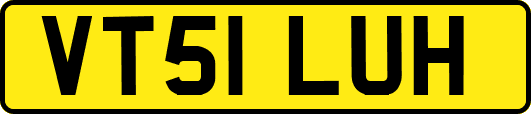 VT51 LUH